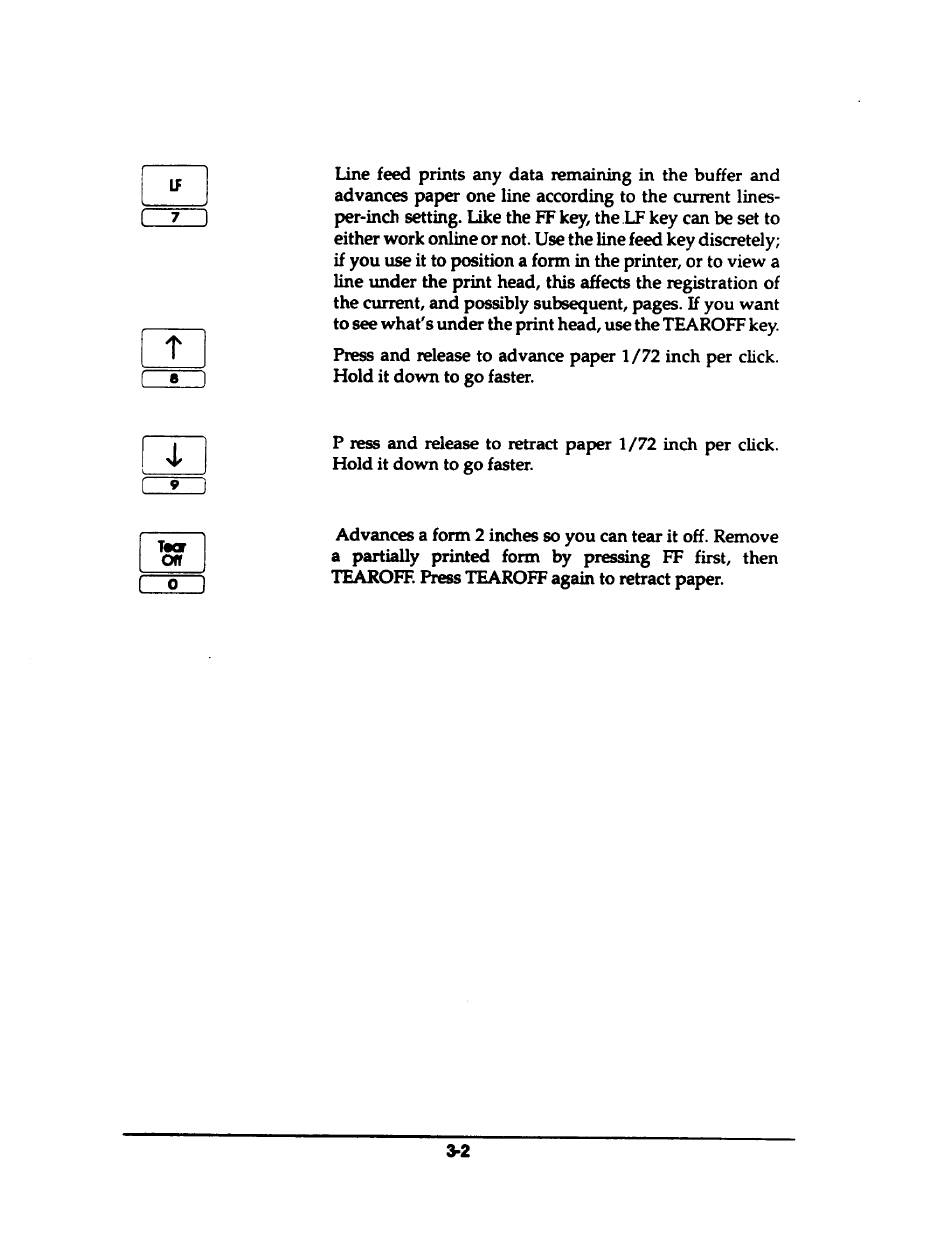 LF

7

Line feed prints any data remaining in the buffer and advances paper one line according to the current lines-per-inch setting. Like the FF key, the LF key can be set to either work online or not. Use the line feed key discretely; if you use it to position a form in the printer, or to view a line under the print head, this affects the registration of the current, and possibly subsequent, pages. If you want to see what's under the print head, use the TEAROFF key.

↑

8

Press and release to advance paper 1/72 inch per click. Hold it down to go faster.

↓

9

P ress and release to retract paper 1/72 inch per click. Hold it down to go faster.

Tear Off

0

Advances a form 2 inches so you can tear it off. Remove a partially printed form by pressing FF first, then TEAROFF. Press TEAROFF again to retract paper.

3-2